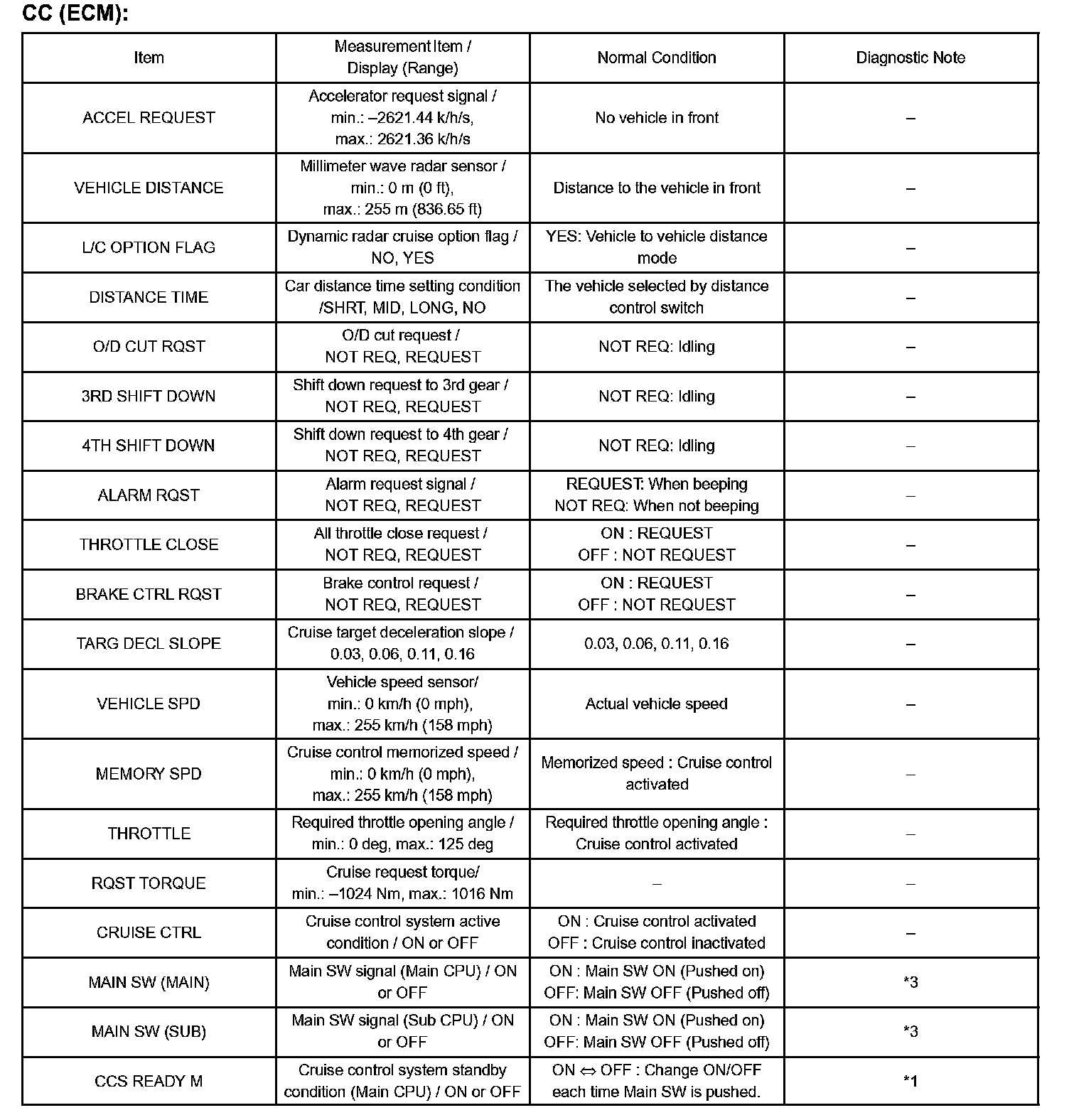 CC (ECM):

| Item | Measurement Item / Display (Range) | Normal Condition | Diagnostic Note |
|---|---|---|---|
| ACCEL REQUEST | Accelerator request signal / min.: –2621.44 k/h/s, max.: 2621.36 k/h/s | No vehicle in front | – |
| VEHICLE DISTANCE | Millimeter wave radar sensor / min.: 0 m (0 ft), max.: 255 m (836.65 ft) | Distance to the vehicle in front | – |
| L/C OPTION FLAG | Dynamic radar cruise option flag / NO, YES | YES: Vehicle to vehicle distance mode | – |
| DISTANCE TIME | Car distance time setting condition /SHRT, MID, LONG, NO | The vehicle selected by distance control switch | – |
| O/D CUT RQST | O/D cut request / NOT REQ, REQUEST | NOT REQ: Idling | – |
| 3RD SHIFT DOWN | Shift down request to 3rd gear / NOT REQ, REQUEST | NOT REQ: Idling | – |
| 4TH SHIFT DOWN | Shift down request to 4th gear / NOT REQ, REQUEST | NOT REQ: Idling | – |
| ALARM RQST | Alarm request signal / NOT REQ, REQUEST | REQUEST: When beeping NOT REQ: When not beeping | – |
| THROTTLE CLOSE | All throttle close request / NOT REQ, REQUEST | ON : REQUEST OFF : NOT REQUEST | – |
| BRAKE CTRL RQST | Brake control request / NOT REQ, REQUEST | ON : REQUEST OFF : NOT REQUEST | – |
| TARG DECL SLOPE | Cruise target deceleration slope / 0.03, 0.06, 0.11, 0.16 | 0.03, 0.06, 0.11, 0.16 | – |
| VEHICLE SPD | Vehicle speed sensor/ min.: 0 km/h (0 mph), max.: 255 km/h (158 mph) | Actual vehicle speed | – |
| MEMORY SPD | Cruise control memorized speed / min.: 0 km/h (0 mph), max.: 255 km/h (158 mph) | Memorized speed : Cruise control activated | – |
| THROTTLE | Required throttle opening angle / min.: 0 deg, max.: 125 deg | Required throttle opening angle : Cruise control activated | – |
| RQST TORQUE | Cruise request torque/ min.: –1024 Nm, max.: 1016 Nm | – | – |
| CRUISE CTRL | Cruise control system active condition / ON or OFF | ON : Cruise control activated OFF : Cruise control inactivated | – |
| MAIN SW (MAIN) | Main SW signal (Main CPU) / ON or OFF | ON : Main SW ON (Pushed on) OFF: Main SW OFF (Pushed off) | *3 |
| MAIN SW (SUB) | Main SW signal (Sub CPU) / ON or OFF | ON : Main SW ON (Pushed on) OFF: Main SW OFF (Pushed off) | *3 |
| CCS READY M | Cruise control system standby condition (Main CPU) / ON or OFF | ON ⇔ OFF : Change ON/OFF each time Main SW is pushed. | *1 |